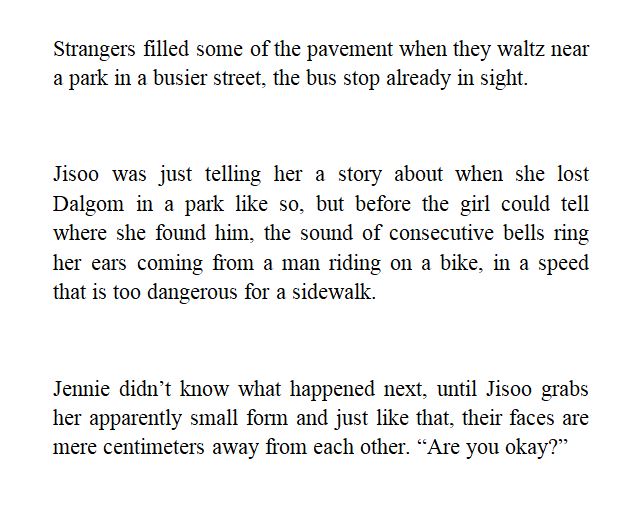 Strangers filled some of the pavement when they waltz near a park in a busier street, the bus stop already in sight.

Jisoo was just telling her a story about when she lost Dalgom in a park like so, but before the girl could tell where she found him, the sound of consecutive bells ring her ears coming from a man riding on a bike, in a speed that is too dangerous for a sidewalk.

Jennie didn't know what happened next, until Jisoo grabs her apparently small form and just like that, their faces are mere centimeters away from each other. "Are you okay?"